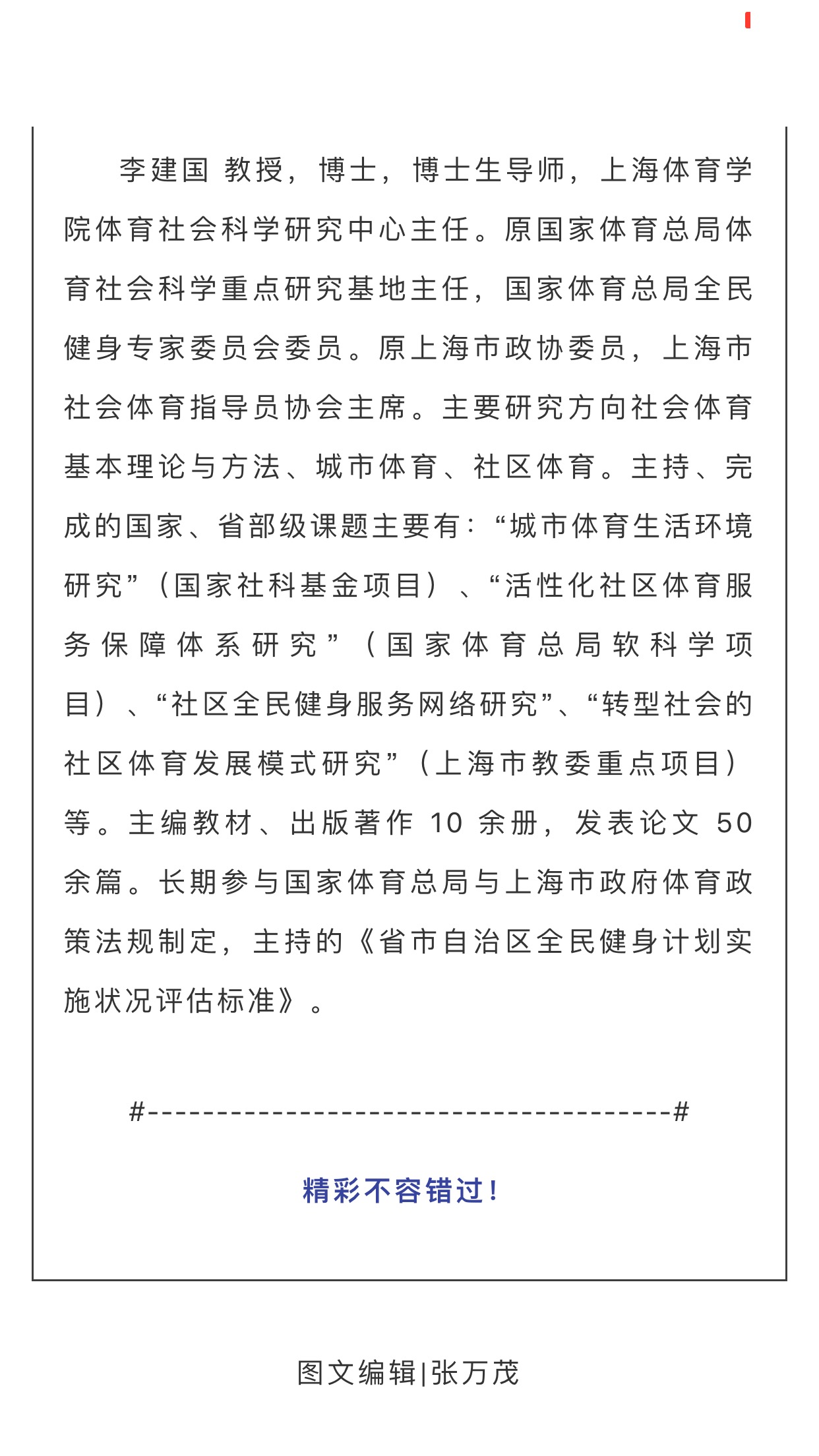 李建国 教授，博士，博士生导师，上海体育学院体育社会科学研究中心主任。原国家体育总局体育社会科学重点研究基地主任，国家体育总局全民健身专家委员会委员。原上海市政协委员，上海市社会体育指导员协会主席。主要研究方向社会体育基本理论与方法、城市体育、社区体育。主持、完成的国家、省部级课题主要有：“城市体育生活环境研究”（国家社科基金项目）、“活性化社区体育服务保障体系研究”（国家体育总局软科学项目）、“社区全民健身服务网络研究”、“转型社会的社区体育发展模式研究”（上海市教委重点项目）等。主编教材、出版著作 10 余册，发表论文 50 余篇。长期参与国家体育总局与上海市政府体育政策法规制定，主持的《省市自治区全民健身计划实施状况评估标准》。

#------------------------------------#

精彩不容错过！

图文编辑|张万茂